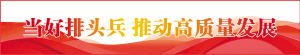 当好排头兵 推动高质量发展